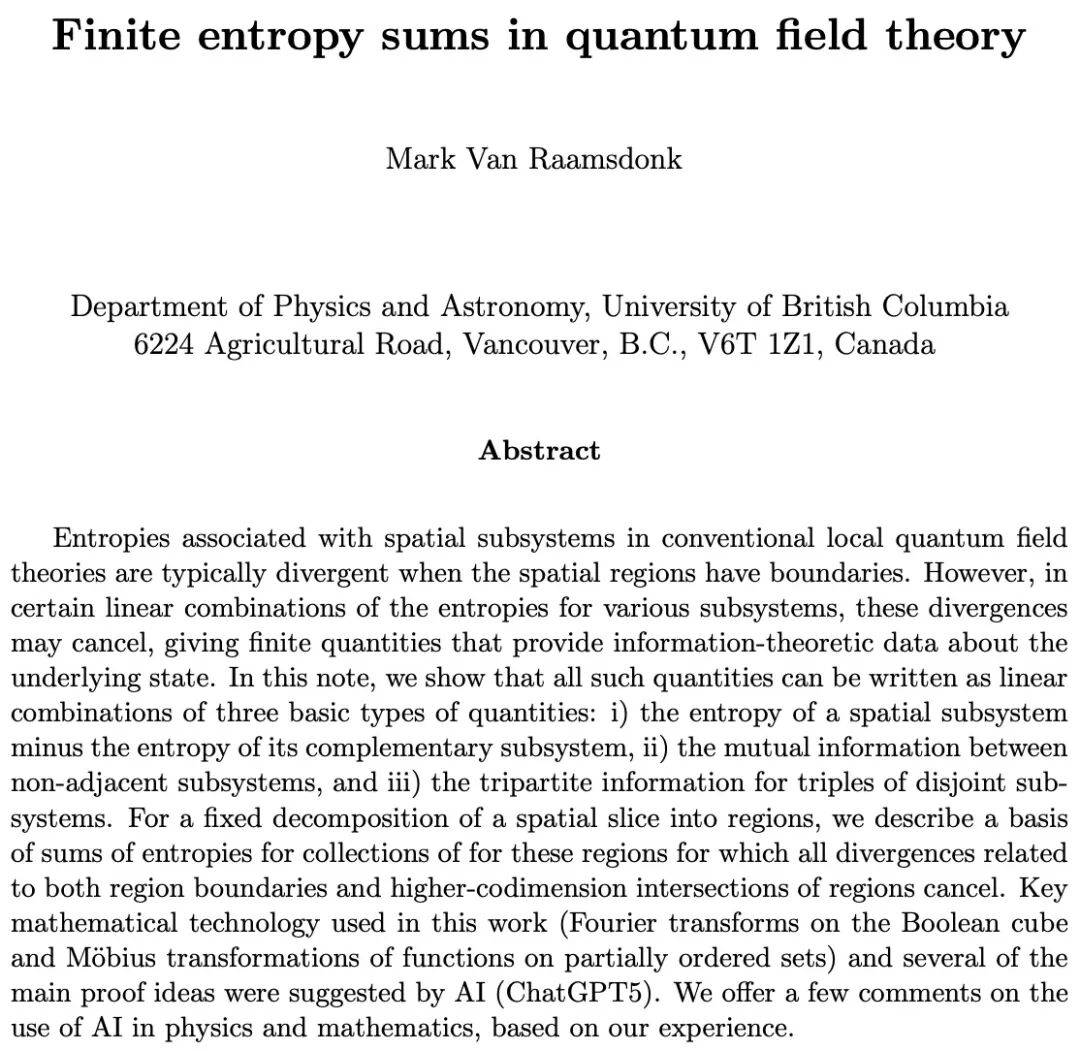 Finite entropy sums in quantum field theory

Mark Van Raamsdonk

Department of Physics and Astronomy, University of British Columbia
6224 Agricultural Road, Vancouver, B.C., V6T 1Z1, Canada

Abstract

Entropies associated with spatial subsystems in conventional local quantum field theories are typically divergent when the spatial regions have boundaries. However, in certain linear combinations of the entropies for various subsystems, these divergences may cancel, giving finite quantities that provide information-theoretic data about the underlying state. In this note, we show that all such quantities can be written as linear combinations of three basic types of quantities: i) the entropy of a spatial subsystem minus the entropy of its complementary subsystem, ii) the mutual information between non-adjacent subsystems, and iii) the tripartite information for triples of disjoint subsystems. For a fixed decomposition of a spatial slice into regions, we describe a basis of sums of entropies for collections of for these regions for which all divergences related to both region boundaries and higher-codimension intersections of regions cancel. Key mathematical technology used in this work (Fourier transforms on the Boolean cube and Möbius transformations of functions on partially ordered sets) and several of the main proof ideas were suggested by AI (ChatGPT5). We offer a few comments on the use of AI in physics and mathematics, based on our experience.